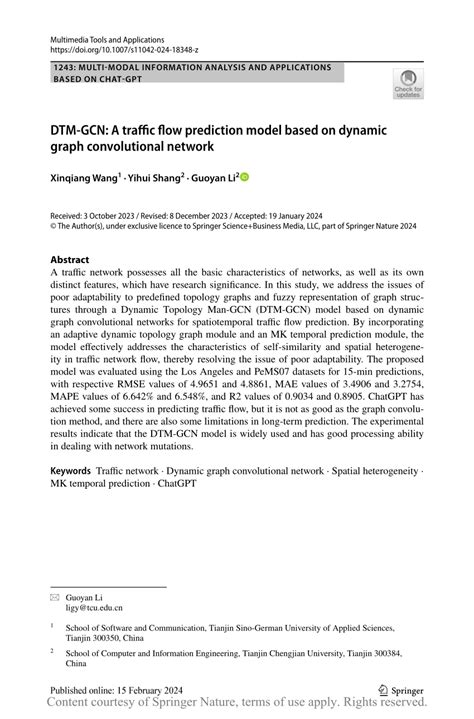 Multimedia Tools and Applications
https://doi.org/10.1007/s11042-024-18348-z

1243: MULTI-MODAL INFORMATION ANALYSIS AND APPLICATIONS BASED ON CHAT-GPT

Check for updates

DTM-GCN: A traffic flow prediction model based on dynamic graph convolutional network

Xinqiang Wang$^1$ · Yihui Shang$^2$ · Guoyan Li$^2$

Received: 3 October 2023 / Revised: 8 December 2023 / Accepted: 19 January 2024
© The Author(s), under exclusive licence to Springer Science+Business Media, LLC, part of Springer Nature 2024

Abstract
A traffic network possesses all the basic characteristics of networks, as well as its own distinct features, which have research significance. In this study, we address the issues of poor adaptability to predefined topology graphs and fuzzy representation of graph structures through a Dynamic Topology Man-GCN (DTM-GCN) model based on dynamic graph convolutional networks for spatiotemporal traffic flow prediction. By incorporating an adaptive dynamic topology graph module and an MK temporal prediction module, the model effectively addresses the characteristics of self-similarity and spatial heterogeneity in traffic network flow, thereby resolving the issue of poor adaptability. The proposed model was evaluated using the Los Angeles and PeMS07 datasets for 15-min predictions, with respective RMSE values of 4.9651 and 4.8861, MAE values of 3.4906 and 3.2754, MAPE values of 6.642% and 6.548%, and R2 values of 0.9034 and 0.8905. ChatGPT has achieved some success in predicting traffic flow, but it is not as good as the graph convolution method, and there are also some limitations in long-term prediction. The experimental results indicate that the DTM-GCN model is widely used and has good processing ability in dealing with network mutations.

Keywords Traffic network · Dynamic graph convolutional network · Spatial heterogeneity · MK temporal prediction · ChatGPT

Guoyan Li
ligy@tcu.edu.cn

$^1$ School of Software and Communication, Tianjin Sino-German University of Applied Sciences, Tianjin 300350, China

$^2$ School of Computer and Information Engineering, Tianjin Chengjian University, Tianjin 300384, China

Published online: 15 February 2024

Springer

Content courtesy of Springer Nature, terms of use apply. Rights reserved.